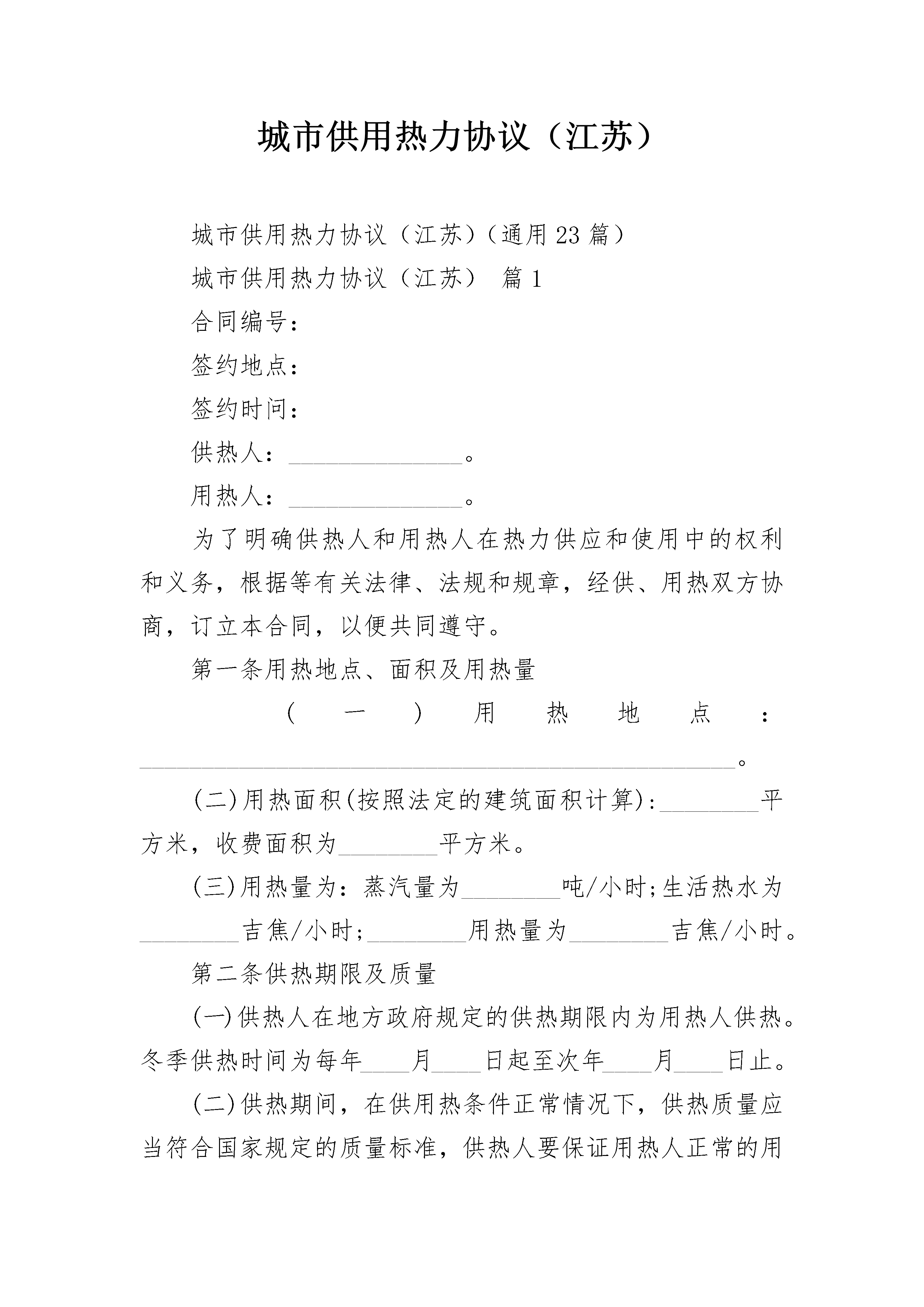 城市供用热力协议（江苏）

城市供用热力协议（江苏）（通用23篇）

城市供用热力协议（江苏） 篇1

合同编号：

签约地点：

签约时间：

供热人：______________。

用热人：______________。

为了明确供热人和用热人在热力供应和使用中的权利和义务，根据等有关法律、法规和规章，经供、用热双方协商，订立本合同，以便共同遵守。

第一条用热地点、面积及用热量

（一）用热地点：________________________________________________。

(二)用热面积(按照法定的建筑面积计算):________平方米，收费面积为________平方米。

(三)用热量为：蒸汽量为________吨/小时;生活热水为________吉焦/小时;________用热量为________吉焦/小时。

第二条供热期限及质量

(一)供热人在地方政府规定的供热期限内为用热人供热。冬季供热时间为每年____月____日起至次年____月____日止。

(二)供热期间，在供用热条件正常情况下，供热质量应当符合国家规定的质量标准，供热人要保证用热人正常的用